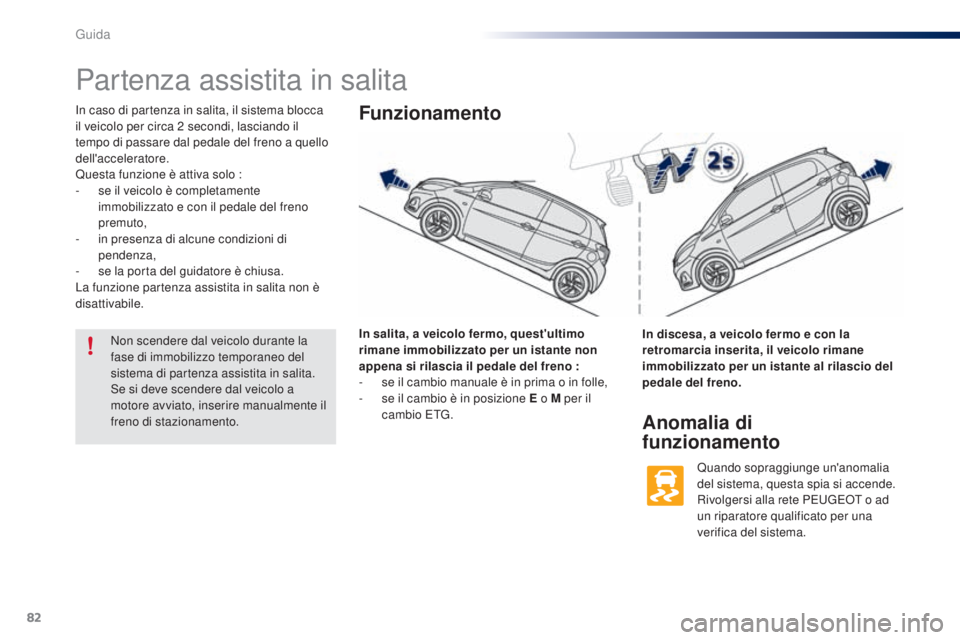 Guida

Partenza assistita in salita

In caso di partenza in salita, il sistema blocca il veicolo per circa 2 secondi, lasciando il tempo di passare dal pedale del freno a quello dell'acceleratore.
Questa funzione è attiva solo :
-  se il veicolo è completamente immobilizzato e con il pedale del freno premuto,
-  in presenza di alcune condizioni di pendenza,
-  se la porta del guidatore è chiusa.
La funzione partenza assistita in salita non è disattivabile.

Non scendere dal veicolo durante la fase di immobilizzo temporaneo del sistema di partenza assistita in salita.
Se si deve scendere dal veicolo a motore avviato, inserire manualmente il freno di stazionamento.

Funzionamento

2s

In salita, a veicolo fermo, quest'ultimo rimane immobilizzato per un istante non appena si rilascia il pedale del freno :
-  se il cambio manuale è in prima o in folle,
-  se il cambio è in posizione E o M per il cambio ETG.

In discesa, a veicolo fermo e con la retromarcia inserita, il veicolo rimane immobilizzato per un istante al rilascio del pedale del freno.

Anomalia di funzionamento

Quando sopraggiunge un'anomalia del sistema, questa spia si accende.
Rivolgersi alla rete PEUGEOT o ad un riparatore qualificato per una verifica del sistema.

82

carmanualsonline.info